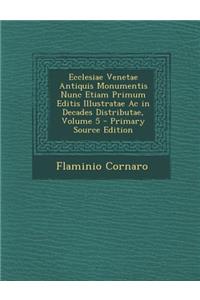 Ecclesiae Venetae Antiquis Monumentis Nunc Etiam Primum Editis Illustratae Ac in Decades Distributae, Volume 5 - Primary Source Edition

Flaminio Cornaro